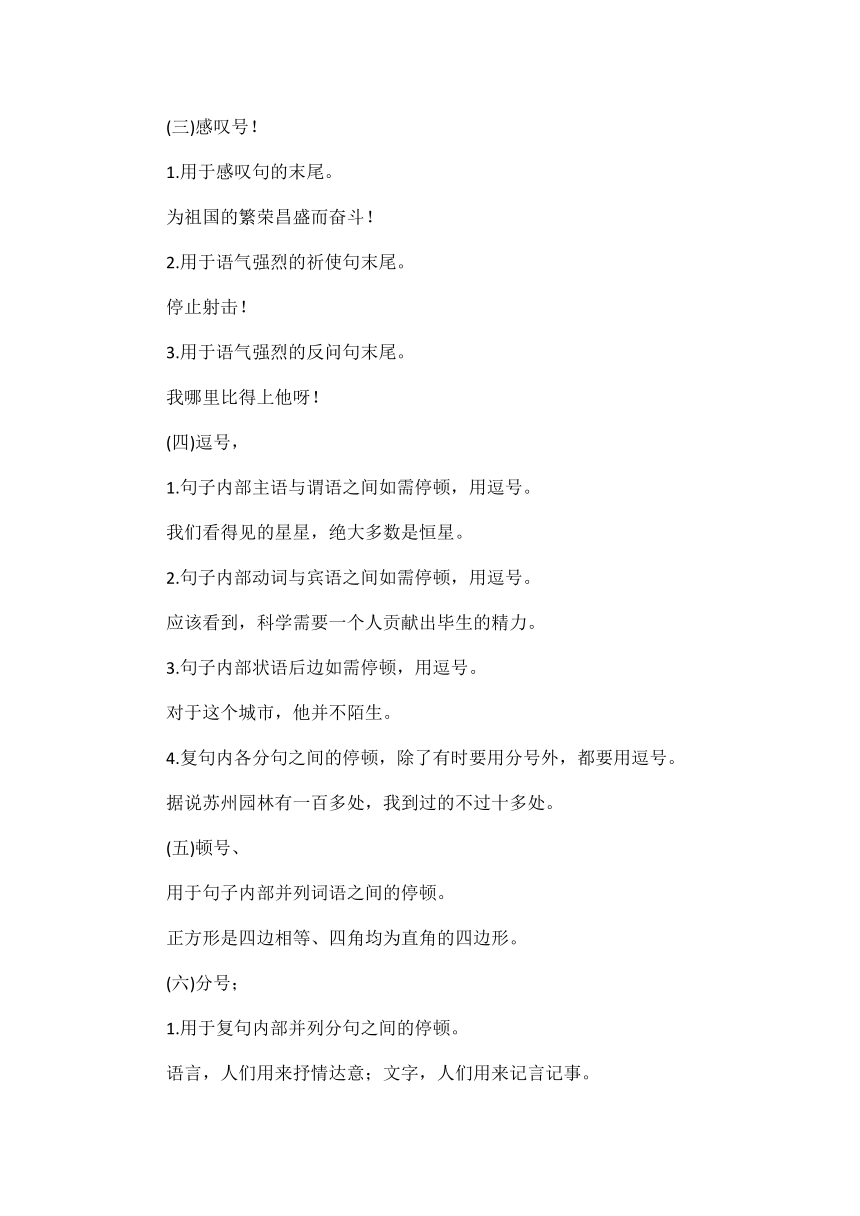 (三)感叹号!

1.用于感叹句的末尾。

为祖国的繁荣昌盛而奋斗!

2.用于语气强烈的祈使句末尾。

停止射击!

3.用于语气强烈的反问句末尾。

我哪里比得上他呀!

(四)逗号，

1.句子内部主语与谓语之间如需停顿，用逗号。

我们看得见的星星，绝大多数是恒星。

2.句子内部动词与宾语之间如需停顿，用逗号。

应该看到，科学需要一个人贡献出毕生的精力。

3.句子内部状语后边如需停顿，用逗号。

对于这个城市，他并不陌生。

4.复句内各分句之间的停顿，除了有时要用分号外，都要用逗号。

据说苏州园林有一百多处，我到过的不过十多处。

(五)顿号、

用于句子内部并列词语之间的停顿。

正方形是四边相等、四角均为直角的四边形。

(六)分号；

1.用于复句内部并列分句之间的停顿。

语言，人们用来抒情达意；文字，人们用来记言记事。